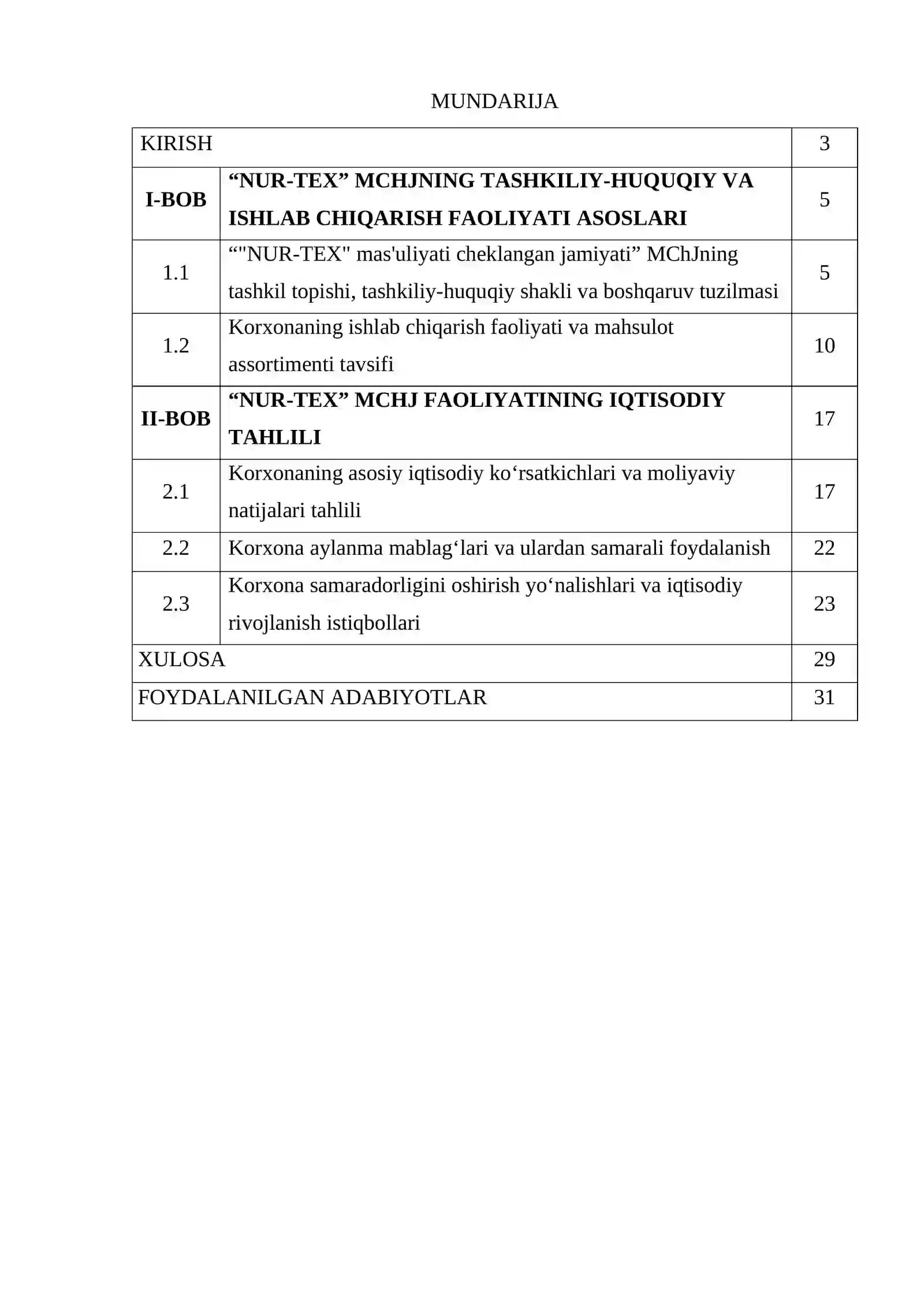 MUNDARIJA

KIRISH 3

I-BOB "NUR-TEX" MCHJNING TASHKILIY-HUQUQIY VA ISHLAB CHIQARISH FAOLIYATI ASOSLARI 5

1.1 ""NUR-TEX" mas'uliyati cheklangan jamiyati" MChJning tashkil topishi, tashkiliy-huquqiy shakli va boshqaruv tuzilmasi 5

1.2 Korxonaning ishlab chiqarish faoliyati va mahsulot assortimenti tavsifi 10

II-BOB "NUR-TEX" MCHJ FAOLIYATINING IQTISODIY TAHLILI 17

2.1 Korxonaning asosiy iqtisodiy ko'rsatkichlari va moliyaviy natijalari tahlili 17

2.2 Korxona aylanma mablag'lari va ulardan samarali foydalanish 22

2.3 Korxona samaradorligini oshirish yo'nalishlari va iqtisodiy rivojlanish istiqbollari 23

XULOSA 29

FOYDALANILGAN ADABIYOTLAR 31